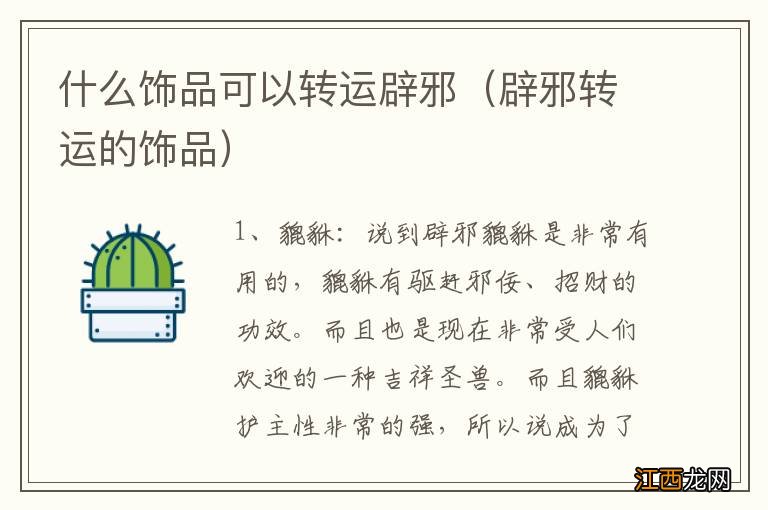 什么饰品可以转运辟邪（辟邪转运的饰品）

1、貔貅：说到辟邪貔貅是非常有用的，貔貅有驱赶邪佞、招财的功效。而且也是现在非常受人们欢迎的一种吉祥圣兽。而且貔貅护主性非常的强，所以说成为了

江西龙网